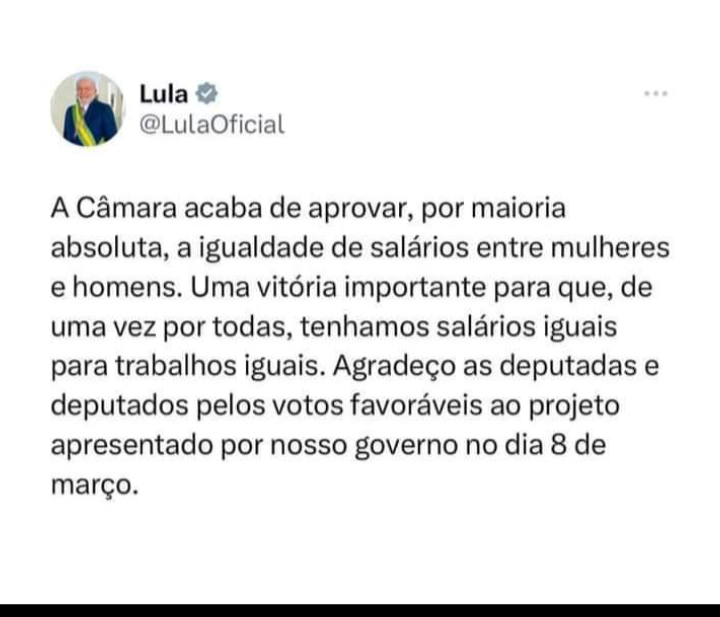 Lula
@LulaOficial
...

A Câmara acaba de aprovar, por maioria absoluta, a igualdade de salários entre mulheres e homens. Uma vitória importante para que, de uma vez por todas, tenhamos salários iguais para trabalhos iguais. Agradeço as deputadas e deputados pelos votos favoráveis ao projeto apresentado por nosso governo no dia 8 de março.